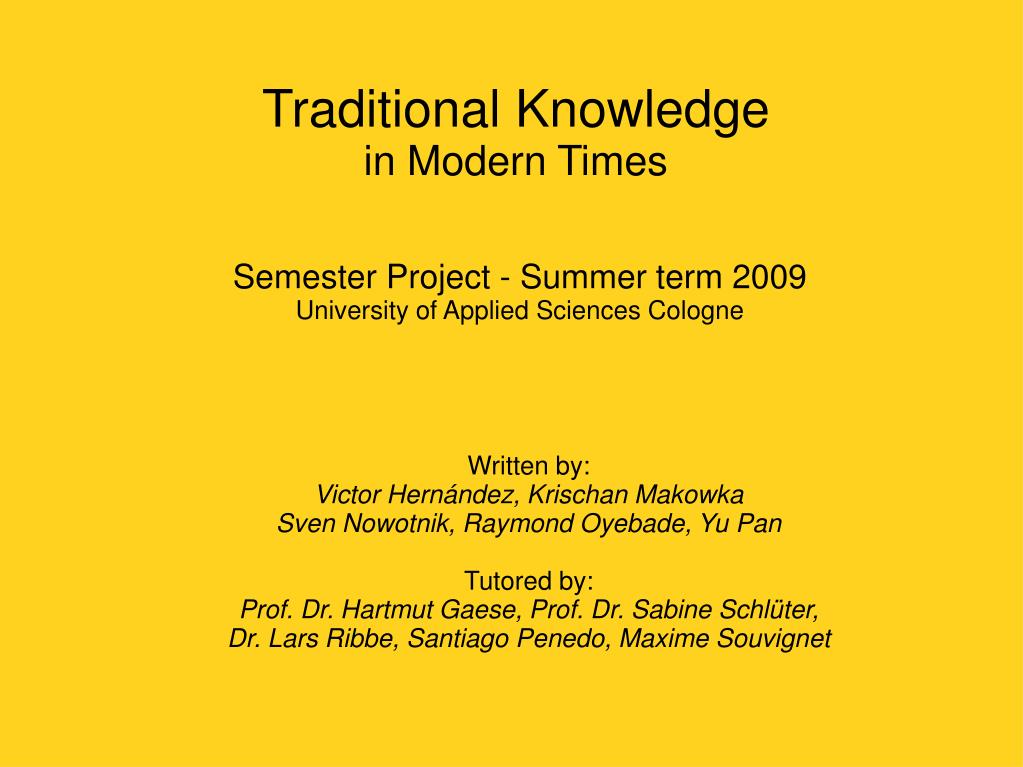 Traditional Knowledge
in Modern Times

Semester Project - Summer term 2009
University of Applied Sciences Cologne

Written by:
Victor Hernández, Krischan Makowka
Sven Nowotnik, Raymond Oyebade, Yu Pan

Tutored by:
Prof. Dr. Hartmut Gaese, Prof. Dr. Sabine Schlüter,
Dr. Lars Ribbe, Santiago Penedo, Maxime Souvignet